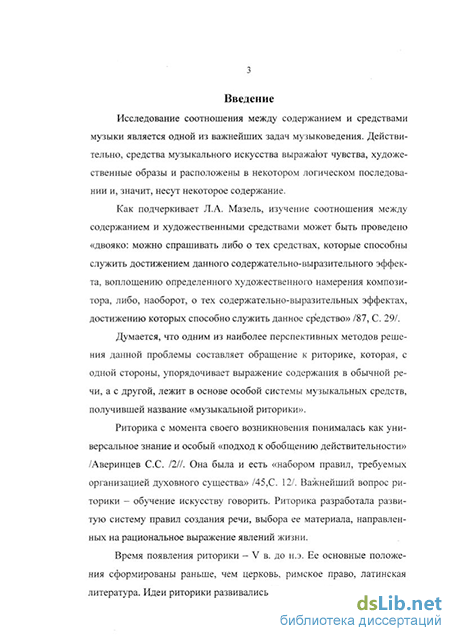 3

Введение

Исследование соотношения между содержанием и средствами музыки является одной из важнейших задач музыковедения. Действительно, средства музыкального искусства выражают чувства, художественные образы и расположены в некотором логическом последовании и, значит, несут некоторое содержание.

Как подчеркивает Л.А. Мазель, изучение соотношения между содержанием и художественными средствами может быть проведено «двояко: можно спрашивать либо о тех средствах, которые способны служить достижением данного содержательно-выразительного эффекта, воплощению определенного художественного намерения композитора, либо, наоборот, о тех содержательно-выразительных эффектах, достижению которых способно служить данное средство» /87, С. 29/.

Думается, что одним из наиболее перспективных методов решения данной проблемы составляет обращение к риторике, которая, с одной стороны, упорядочивает выражение содержания в обычной речи, а с другой, лежит в основе особой системы музыкальных средств, получившей название «музыкальной риторики».

Риторика с момента своего возникновения понималась как универсальное знание и особый «подход к обобщению действительности» /Аверинцев С.С. /2//. Она была и есть «набором правил, требуемых организацией духовного существа» /45,С. 12/. Важнейший вопрос риторики – обучение искусству говорить. Риторика разработала развитую систему правил создания речи, выбора ее материала, направленных на рациональное выражение явлений жизни.

Время появления риторики – V в. до н.э. Ее основные положения сформированы раньше, чем церковь, римское право, латинская литература. Идеи риторики развивались

dsLib.net
библиотека диссертаций